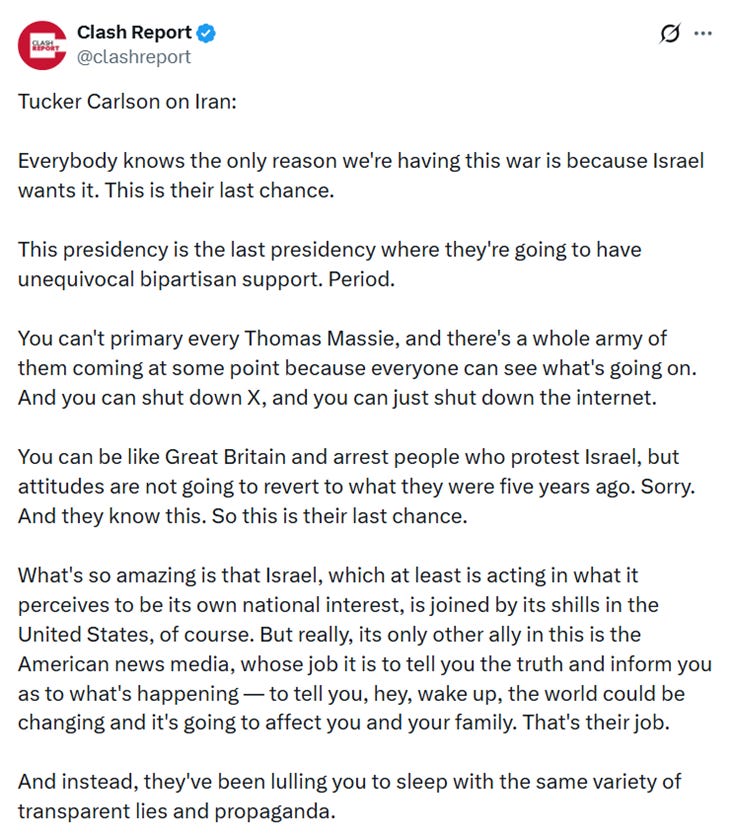 CLASH REPORT

Clash Report
@clashreport

Tucker Carlson on Iran:

Everybody knows the only reason we're having this war is because Israel wants it. This is their last chance.

This presidency is the last presidency where they're going to have unequivocal bipartisan support. Period.

You can't primary every Thomas Massie, and there's a whole army of them coming at some point because everyone can see what's going on. And you can shut down X, and you can just shut down the internet.

You can be like Great Britain and arrest people who protest Israel, but attitudes are not going to revert to what they were five years ago. Sorry. And they know this. So this is their last chance.

What's so amazing is that Israel, which at least is acting in what it perceives to be its own national interest, is joined by its shills in the United States, of course. But really, its only other ally in this is the American news media, whose job it is to tell you the truth and inform you as to what's happening — to tell you, hey, wake up, the world could be changing and it's going to affect you and your family. That's their job.

And instead, they've been lulling you to sleep with the same variety of transparent lies and propaganda.